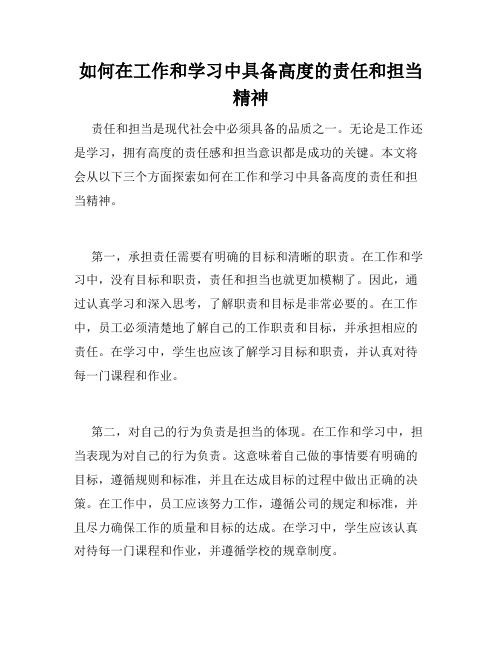 如何在工作和学习中具备高度的责任和担当精神

责任和担当是现代社会中必须具备的品质之一。无论是工作还是学习，拥有高度的责任感和担当意识都是成功的关键。本文将会从以下三个方面探索如何在工作和学习中具备高度的责任和担当精神。

第一，承担责任需要有明确的目标和清晰的职责。在工作和学习中，没有目标和职责，责任和担当也就更加模糊了。因此，通过认真学习和深入思考，了解职责和目标是非常必要的。在工作中，员工必须清楚地了解自己的工作职责和目标，并承担相应的责任。在学习中，学生也应该了解学习目标和职责，并认真对待每一门课程和作业。

第二，对自己的行为负责是担当的体现。在工作和学习中，担当表现为对自己的行为负责。这意味着自己做的事情要有明确的目标，遵循规则和标准，并且在达成目标的过程中做出正确的决策。在工作中，员工应该努力工作，遵循公司的规定和标准，并且尽力确保工作的质量和目标的达成。在学习中，学生应该认真对待每一门课程和作业，并遵循学校的规章制度。